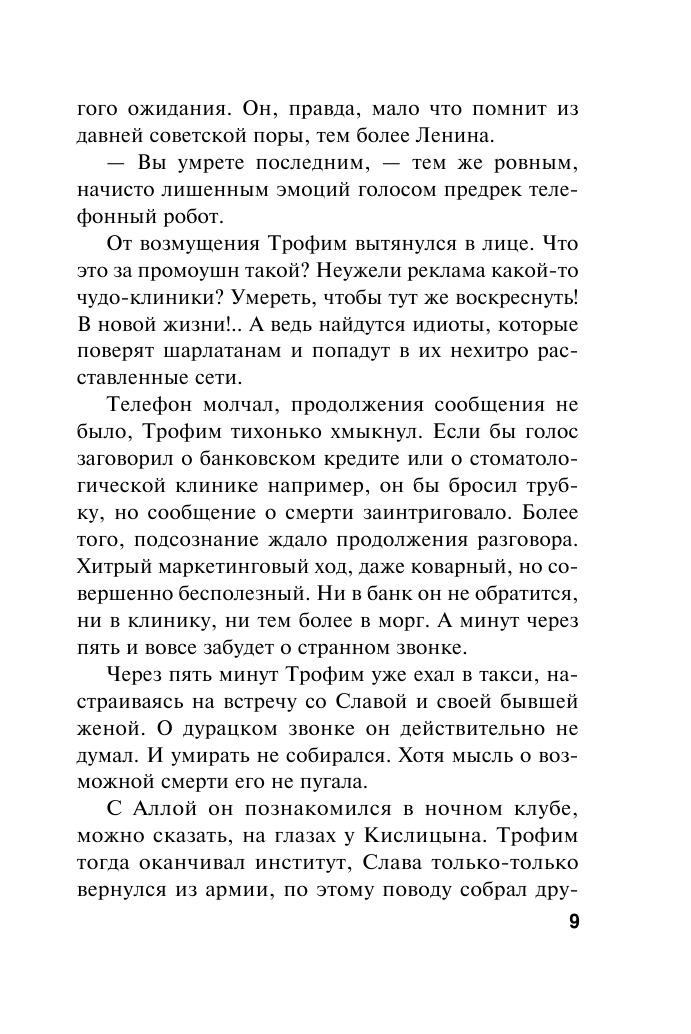 гого ожидания. Он, правда, мало что помнит из давней советской поры, тем более Ленина.

— Вы умрете последним, — тем же ровным, начисто лишенным эмоций голосом предрек телефонный робот.

От возмущения Трофим вытянулся в лице. Что это за промоушн такой? Неужели реклама какой-то чудо-клиники? Умереть, чтобы тут же воскреснуть! В новой жизни!.. А ведь найдутся идиоты, которые поверят шарлатанам и попадут в их нехитро расставленные сети.

Телефон молчал, продолжения сообщения не было, Трофим тихонько хмыкнул. Если бы голос заговорил о банковском кредите или о стоматологической клинике например, он бы бросил трубку, но сообщение о смерти заинтриговало. Более того, подсознание ждало продолжения разговора. Хитрый маркетинговый ход, даже коварный, но совершенно бесполезный. Ни в банк он не обратится, ни в клинику, ни тем более в морг. А минут через пять и вовсе забудет о странном звонке.

Через пять минут Трофим уже ехал в такси, настраиваясь на встречу со Славой и своей бывшей женой. О дурацком звонке он действительно не думал. И умирать не собирался. Хотя мысль о возможной смерти его не пугала.

С Аллой он познакомился в ночном клубе, можно сказать, на глазах у Кислицына. Трофим тогда оканчивал институт, Слава только-только вернулся из армии, по этому поводу собрал дру-

9